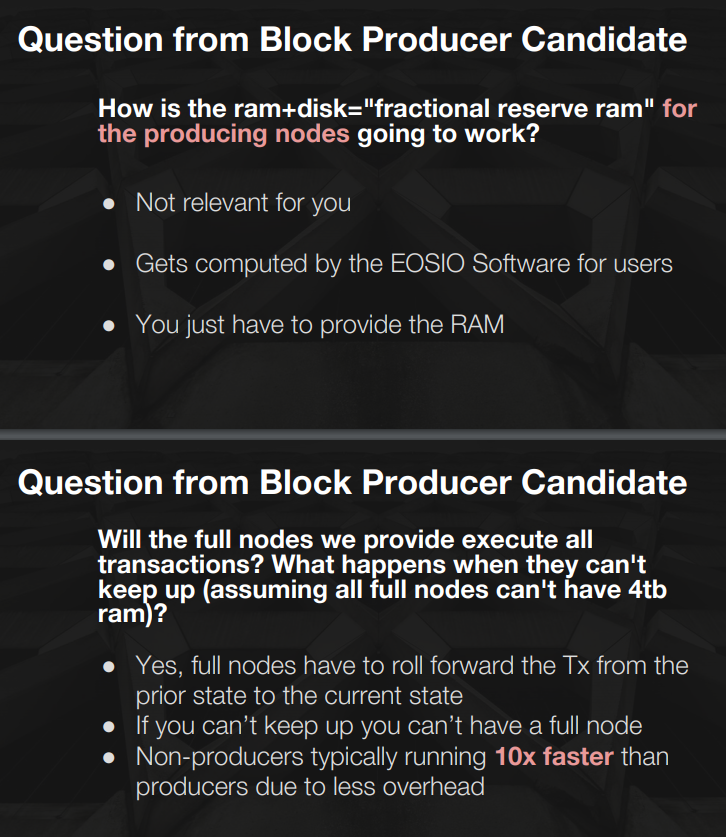 Question from Block Producer Candidate

How is the ram+disk="fractional reserve ram" for the producing nodes going to work?

• Not relevant for you

• Gets computed by the EOSIO Software for users

• You just have to provide the RAM

Question from Block Producer Candidate

Will the full nodes we provide execute all transactions? What happens when they can't keep up (assuming all full nodes can't have 4tb ram)?

• Yes, full nodes have to roll forward the Tx from the prior state to the current state
• If you can't keep up you can't have a full node
• Non-producers typically running 10x faster than producers due to less overhead